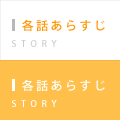 各話あらすじ
STORY

各話あらすじ
STORY